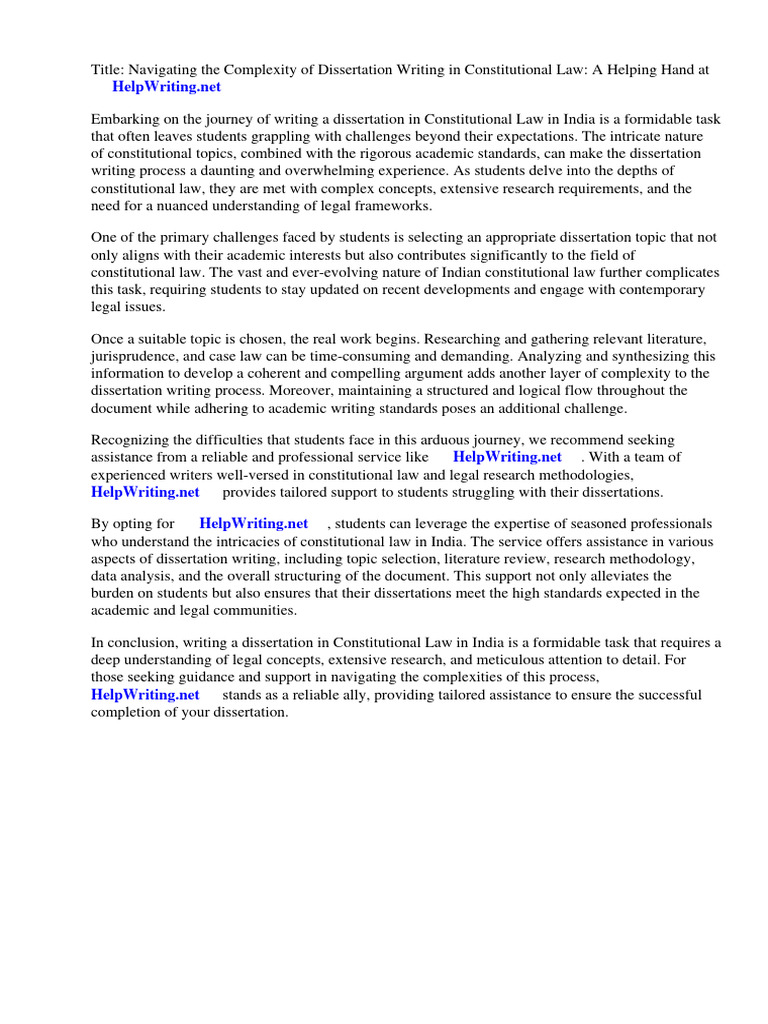 Title: Navigating the Complexity of Dissertation Writing in Constitutional Law: A Helping Hand at HelpWriting.net

Embarking on the journey of writing a dissertation in Constitutional Law in India is a formidable task that often leaves students grappling with challenges beyond their expectations. The intricate nature of constitutional topics, combined with the rigorous academic standards, can make the dissertation writing process a daunting and overwhelming experience. As students delve into the depths of constitutional law, they are met with complex concepts, extensive research requirements, and the need for a nuanced understanding of legal frameworks.

One of the primary challenges faced by students is selecting an appropriate dissertation topic that not only aligns with their academic interests but also contributes significantly to the field of constitutional law. The vast and ever-evolving nature of Indian constitutional law further complicates this task, requiring students to stay updated on recent developments and engage with contemporary legal issues.

Once a suitable topic is chosen, the real work begins. Researching and gathering relevant literature, jurisprudence, and case law can be time-consuming and demanding. Analyzing and synthesizing this information to develop a coherent and compelling argument adds another layer of complexity to the dissertation writing process. Moreover, maintaining a structured and logical flow throughout the document while adhering to academic writing standards poses an additional challenge.

Recognizing the difficulties that students face in this arduous journey, we recommend seeking assistance from a reliable and professional service like HelpWriting.net . With a team of experienced writers well-versed in constitutional law and legal research methodologies, HelpWriting.net provides tailored support to students struggling with their dissertations.

By opting for HelpWriting.net , students can leverage the expertise of seasoned professionals who understand the intricacies of constitutional law in India. The service offers assistance in various aspects of dissertation writing, including topic selection, literature review, research methodology, data analysis, and the overall structuring of the document. This support not only alleviates the burden on students but also ensures that their dissertations meet the high standards expected in the academic and legal communities.

In conclusion, writing a dissertation in Constitutional Law in India is a formidable task that requires a deep understanding of legal concepts, extensive research, and meticulous attention to detail. For those seeking guidance and support in navigating the complexities of this process, HelpWriting.net stands as a reliable ally, providing tailored assistance to ensure the successful completion of your dissertation.